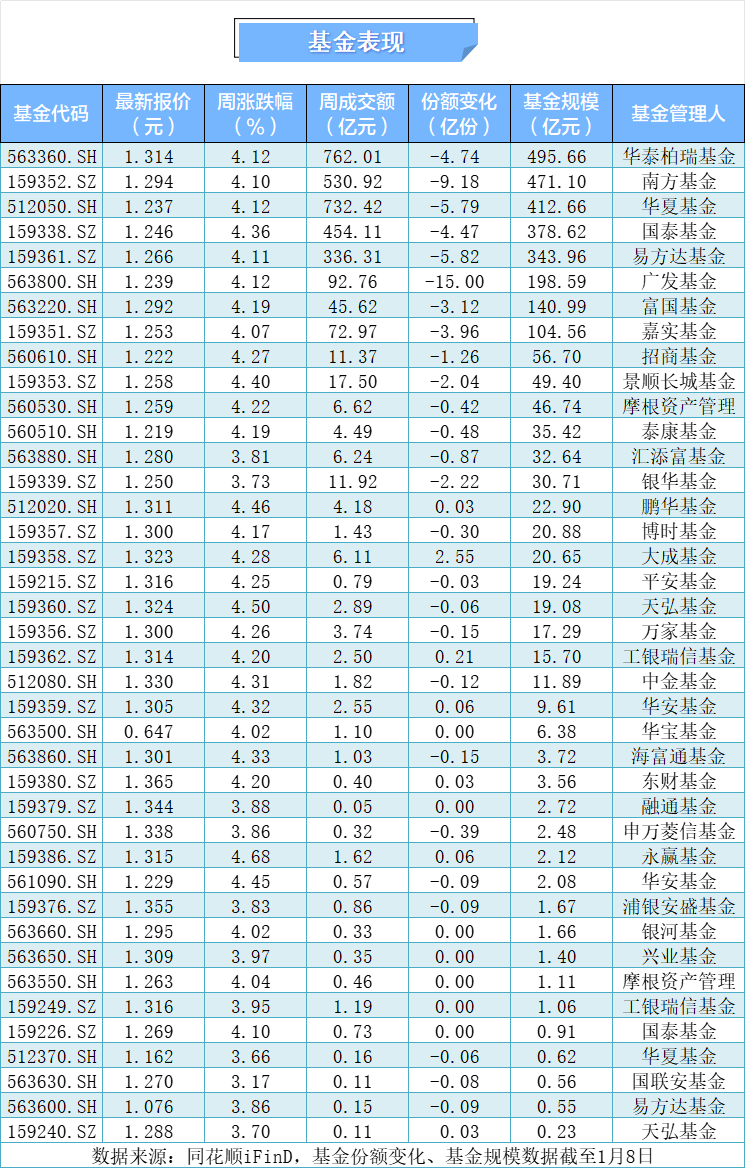 基金表现

| 基金代码 | 最新报价（元） | 周涨跌幅（%） | 周成交额（亿元） | 份额变化（亿份） | 基金规模（亿元） | 基金管理人 |
|---|---|---|---|---|---|---|
| 563360.SH | 1.314 | 4.12 | 762.01 | -4.74 | 495.66 | 华泰柏瑞基金 |
| 159352.SZ | 1.294 | 4.10 | 530.92 | -9.18 | 471.10 | 南方基金 |
| 512050.SH | 1.237 | 4.12 | 732.42 | -5.79 | 412.66 | 华夏基金 |
| 159338.SZ | 1.246 | 4.36 | 454.11 | -4.47 | 378.62 | 国泰基金 |
| 159361.SZ | 1.266 | 4.11 | 336.31 | -5.82 | 343.96 | 易方达基金 |
| 563800.SH | 1.239 | 4.12 | 92.76 | -15.00 | 198.59 | 广发基金 |
| 563220.SH | 1.292 | 4.19 | 45.62 | -3.12 | 140.99 | 富国基金 |
| 159351.SZ | 1.253 | 4.07 | 72.97 | -3.96 | 104.56 | 嘉实基金 |
| 560610.SH | 1.222 | 4.27 | 11.37 | -1.26 | 56.70 | 招商基金 |
| 159353.SZ | 1.258 | 4.40 | 17.50 | -2.04 | 49.40 | 景顺长城基金 |
| 560530.SH | 1.259 | 4.22 | 6.62 | -0.42 | 46.74 | 摩根资产管理 |
| 560510.SH | 1.219 | 4.19 | 4.49 | -0.48 | 35.42 | 泰康基金 |
| 563880.SH | 1.280 | 3.81 | 6.24 | -0.87 | 32.64 | 汇添富基金 |
| 159339.SZ | 1.250 | 3.73 | 11.92 | -2.22 | 30.71 | 银华基金 |
| 512020.SH | 1.311 | 4.46 | 4.18 | 0.03 | 22.90 | 鹏华基金 |
| 159357.SZ | 1.300 | 4.17 | 1.43 | -0.30 | 20.88 | 博时基金 |
| 159358.SZ | 1.323 | 4.28 | 6.11 | 2.55 | 20.65 | 大成基金 |
| 159215.SZ | 1.316 | 4.25 | 0.79 | -0.03 | 19.24 | 平安基金 |
| 159360.SZ | 1.324 | 4.50 | 2.89 | -0.06 | 19.08 | 天弘基金 |
| 159356.SZ | 1.300 | 4.26 | 3.74 | -0.15 | 17.29 | 万家基金 |
| 159362.SZ | 1.314 | 4.20 | 2.50 | 0.21 | 15.70 | 工银瑞信基金 |
| 512080.SH | 1.330 | 4.31 | 1.82 | -0.12 | 11.89 | 中金基金 |
| 159359.SZ | 1.305 | 4.32 | 2.55 | 0.06 | 9.61 | 华安基金 |
| 563500.SH | 0.647 | 4.02 | 1.10 | 0.00 | 6.38 | 华宝基金 |
| 563860.SH | 1.301 | 4.33 | 1.03 | -0.15 | 3.72 | 海富通基金 |
| 159380.SZ | 1.365 | 4.20 | 0.40 | 0.03 | 3.56 | 东财基金 |
| 159379.SZ | 1.344 | 3.88 | 0.05 | 0.00 | 2.72 | 融通基金 |
| 560750.SH | 1.338 | 3.86 | 0.32 | -0.39 | 2.48 | 申万菱信基金 |
| 159386.SZ | 1.315 | 4.68 | 1.62 | 0.06 | 2.12 | 永赢基金 |
| 561090.SH | 1.229 | 4.45 | 0.57 | -0.09 | 2.08 | 华安基金 |
| 159376.SZ | 1.355 | 3.83 | 0.86 | -0.09 | 1.67 | 浦银安盛基金 |
| 563660.SH | 1.295 | 4.02 | 0.33 | 0.00 | 1.66 | 银河基金 |
| 563650.SH | 1.309 | 3.97 | 0.35 | 0.00 | 1.40 | 兴业基金 |
| 563550.SH | 1.263 | 4.04 | 0.46 | 0.00 | 1.11 | 摩根资产管理 |
| 159249.SZ | 1.316 | 3.95 | 1.19 | 0.00 | 1.06 | 工银瑞信基金 |
| 159226.SZ | 1.269 | 4.10 | 0.73 | 0.00 | 0.91 | 国泰基金 |
| 512370.SH | 1.162 | 3.66 | 0.16 | -0.06 | 0.62 | 华夏基金 |
| 563630.SH | 1.270 | 3.17 | 0.11 | -0.08 | 0.56 | 国联安基金 |
| 563600.SH | 1.076 | 3.86 | 0.15 | -0.09 | 0.55 | 易方达基金 |
| 159240.SZ | 1.288 | 3.70 | 0.11 | 0.03 | 0.23 | 天弘基金 |

数据来源：同花顺iFinD，基金份额变化、基金规模数据截至1月8日